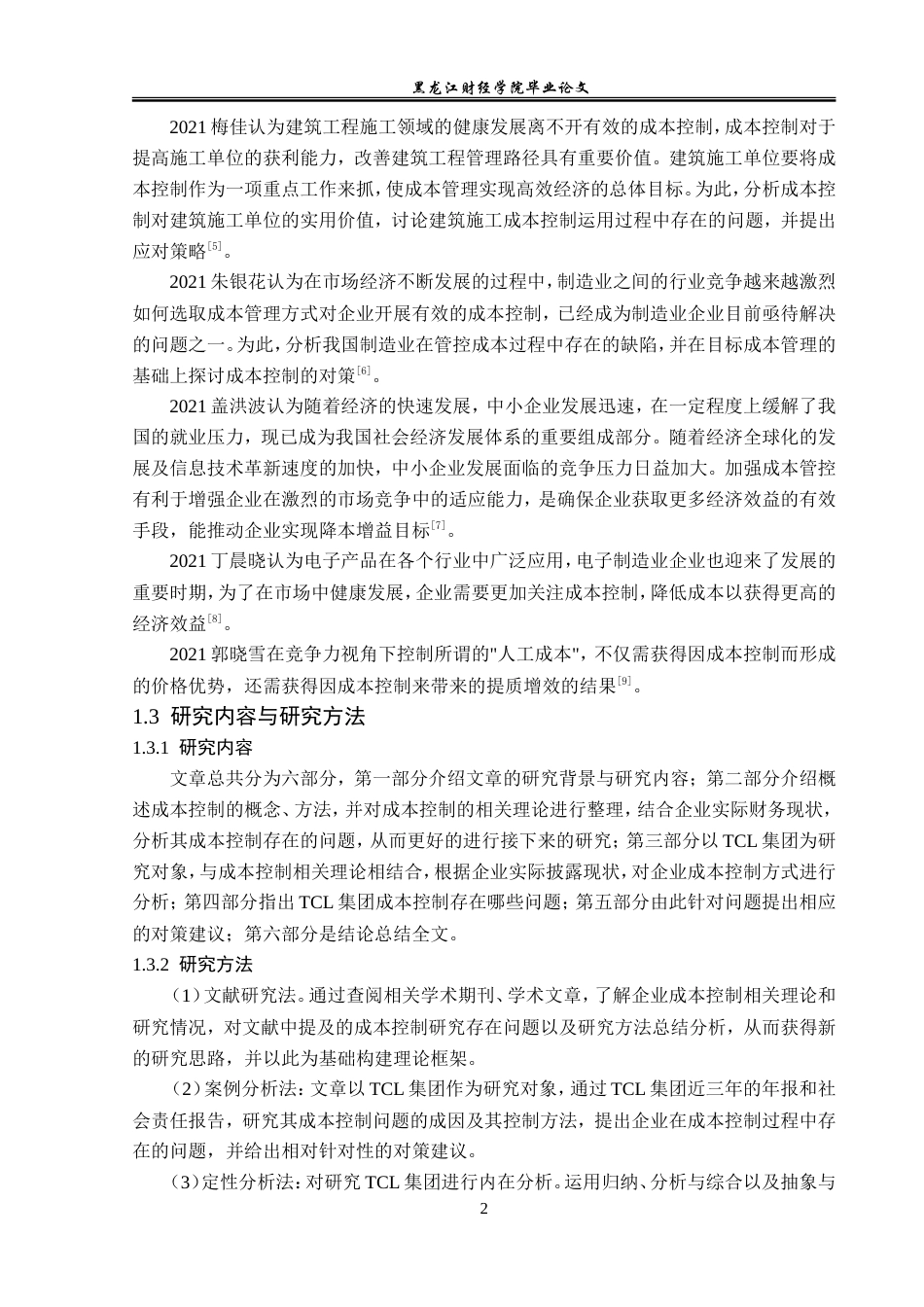 黑龙江财经学院毕业论文

2021 梅佳认为建筑工程施工领域的健康发展离不开有效的成本控制，成本控制对于提高施工单位的获利能力，改善建筑工程管理路径具有重要价值。建筑施工单位要将成本控制作为一项重点工作来抓，使成本管理实现高效经济的总体目标。为此，分析成本控制对建筑施工单位的实用价值，讨论建筑施工成本控制运用过程中存在的问题，并提出应对策略$^{[5]}$。

2021 朱银花认为在市场经济不断发展的过程中，制造业之间的行业竞争越来越激烈如何选取成本管理方式对企业开展有效的成本控制，已经成为制造业企业目前亟待解决的问题之一。为此，分析我国制造业在管控成本过程中存在的缺陷，并在目标成本管理的基础上探讨成本控制的对策$^{[6]}$。

2021 盖洪波认为随着经济的快速发展，中小企业发展迅速，在一定程度上缓解了我国的就业压力，现已成为我国社会经济发展体系的重要组成部分。随着经济全球化的发展及信息技术革新速度的加快，中小企业发展面临的竞争压力日益加大。加强成本管控有利于增强企业在激烈的市场竞争中的适应能力，是确保企业获取更多经济效益的有效手段，能推动企业实现降本增益目标$^{[7]}$。

2021 丁晨晓认为电子产品在各个行业中广泛应用，电子制造业企业也迎来了发展的重要时期，为了在市场中健康发展，企业需要更加关注成本控制，降低成本以获得更高的经济效益$^{[8]}$。

2021 郭晓雪在竞争力视角下控制所谓的"人工成本"，不仅需获得因成本控制而形成的价格优势，还需获得因成本控制来带来的提质增效的结果$^{[9]}$。

1.3 研究内容与研究方法

1.3.1 研究内容

文章总共分为六部分，第一部分介绍文章的研究背景与研究内容；第二部分介绍概述成本控制的概念、方法，并对成本控制的相关理论进行整理，结合企业实际财务现状，分析其成本控制存在的问题，从而更好的进行接下来的研究；第三部分以 TCL 集团为研究对象，与成本控制相关理论相结合，根据企业实际披露现状，对企业成本控制方式进行分析；第四部分指出 TCL 集团成本控制存在哪些问题；第五部分由此针对问题提出相应的对策建议；第六部分是结论总结全文。

1.3.2 研究方法

（1）文献研究法。通过查阅相关学术期刊、学术文章，了解企业成本控制相关理论和研究情况，对文献中提及的成本控制研究存在问题以及研究方法总结分析，从而获得新的研究思路，并以此为基础构建理论框架。

（2）案例分析法：文章以 TCL 集团作为研究对象，通过 TCL 集团近三年的年报和社会责任报告，研究其成本控制问题的成因及其控制方法，提出企业在成本控制过程中存在的问题，并给出相对针对性的对策建议。

（3）定性分析法：对研究 TCL 集团进行内在分析。运用归纳、分析与综合以及抽象与

2